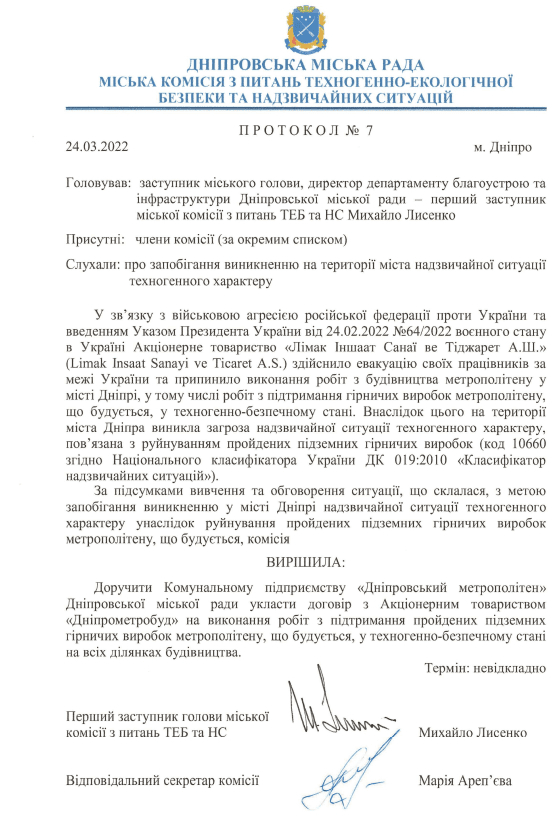 ДНІПРОВСЬКА МІСЬКА РАДА
МІСЬКА КОМІСІЯ З ПИТАНЬ ТЕХНОГЕННО-ЕКОЛОГІЧНОЇ БЕЗПЕКИ ТА НАДЗВИЧАЙНИХ СИТУАЦІЙ

ПРОТОКОЛ № 7

24.03.2022

м. Дніпро

Головував: заступник міського голови, директор департаменту благоустрою та інфраструктури Дніпровської міської ради – перший заступник міської комісії з питань ТЕБ та НС Михайло Лисенко

Присутні: члени комісії (за окремим списком)

Слухали: про запобігання виникненню на території міста надзвичайної ситуації техногенного характеру

У зв'язку з військовою агресією російської федерації проти України та введенням Указом Президента України від 24.02.2022 №64/2022 воєнного стану в Україні Акціонерне товариство «Лімак Іншаат Санаї ве Тіджарет А.Ш.» (Limak Insaat Sanayi ve Ticaret A.S.) здійснило евакуацію своїх працівників за межі України та припинило виконання робіт з будівництва метрополітену у місті Дніпрі, у тому числі робіт з підтримання гірничих виробок метрополітену, що будується, у техногенно-безпечному стані. Внаслідок цього на території міста Дніпра виникла загроза надзвичайної ситуації техногенного характеру, пов'язана з руйнуванням пройдених підземних гірничих виробок (код 10660 згідно Національного класифікатора України ДК 019:2010 «Класифікатор надзвичайних ситуацій»).

За підсумками вивчення та обговорення ситуації, що склалася, з метою запобігання виникненню у місті Дніпрі надзвичайної ситуації техногенного характеру унаслідок руйнування пройдених підземних гірничих виробок метрополітену, що будується, комісія

ВИРІШИЛА:

Доручити Комунальному підприємству «Дніпровський метрополітен» Дніпровської міської ради укласти договір з Акціонерним товариством «Дніпрометробуд» на виконання робіт з підтримання пройдених підземних гірничих виробок метрополітену, що будується, у техногенно-безпечному стані на всіх ділянках будівництва.

Термін: невідкладно

Перший заступник голови міської комісії з питань ТЕБ та НС

Михайло Лисенко

Відповідальний секретар комісії

Марія Ареп'єва